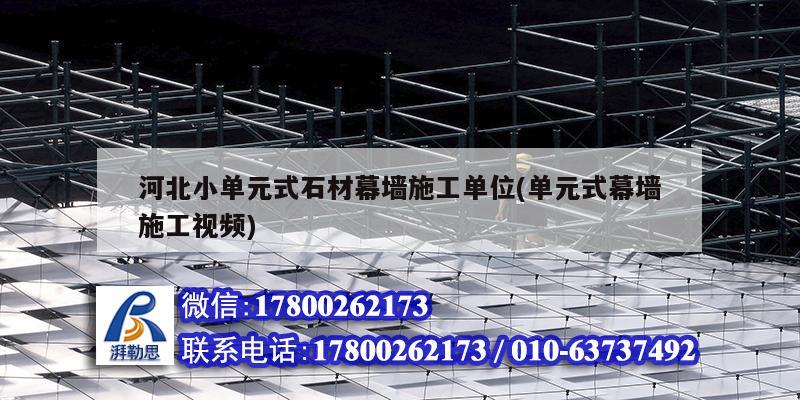 河北小单元式石材幕墙施工单位(单元式幕墙施工视频)

湃勒思

微信:17800262173

联系电话:17800262173 / 010-63737492